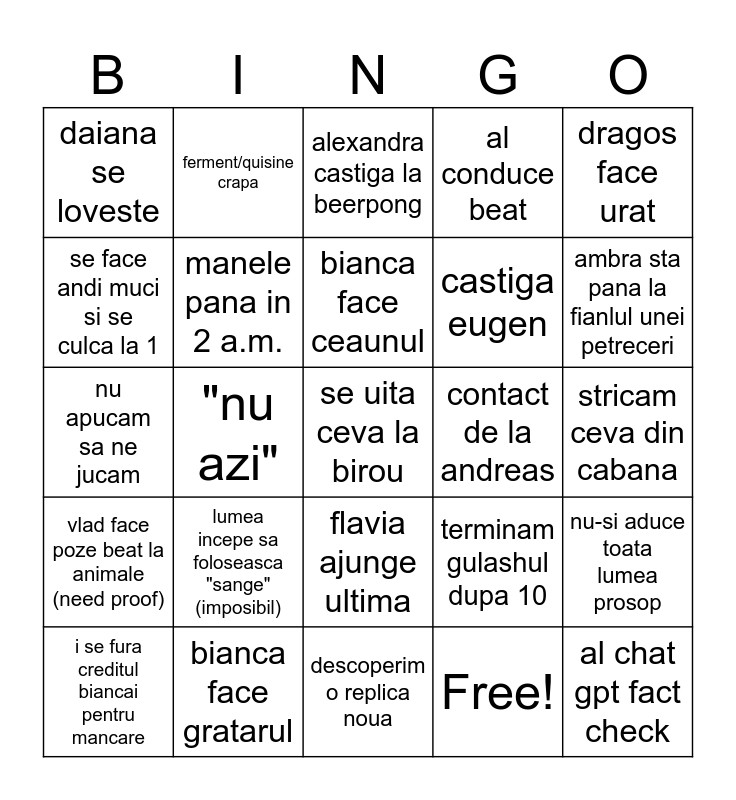 | B | I | N | G | O |
|---|---|---|---|---|
| daiana se loveste | ferment/quisine crapa | alexandra castiga la beerpong | al conduce beat | dragos face urat |
| se face andi muci si se culca la 1 | manele pana in 2 a.m. | bianca face ceaunul | castiga eugen | ambra sta pana la fianlul unei petreceri |
| nu apucam sa ne jucam | "nu azi" | se uita ceva la birou | contact de la andreas | stricam ceva din cabana |
| vlad face poze beat la animale (need proof) | lumea incepe sa foloseasca "sange" (imposibil) | flavia ajunge ultima | terminam gulashul dupa 10 | nu-si aduce toata lumea prosop |
| i se fura creditul biancai pentru mancare | bianca face gratarul | descoperim o replica noua | Free! | al chat gpt fact check |